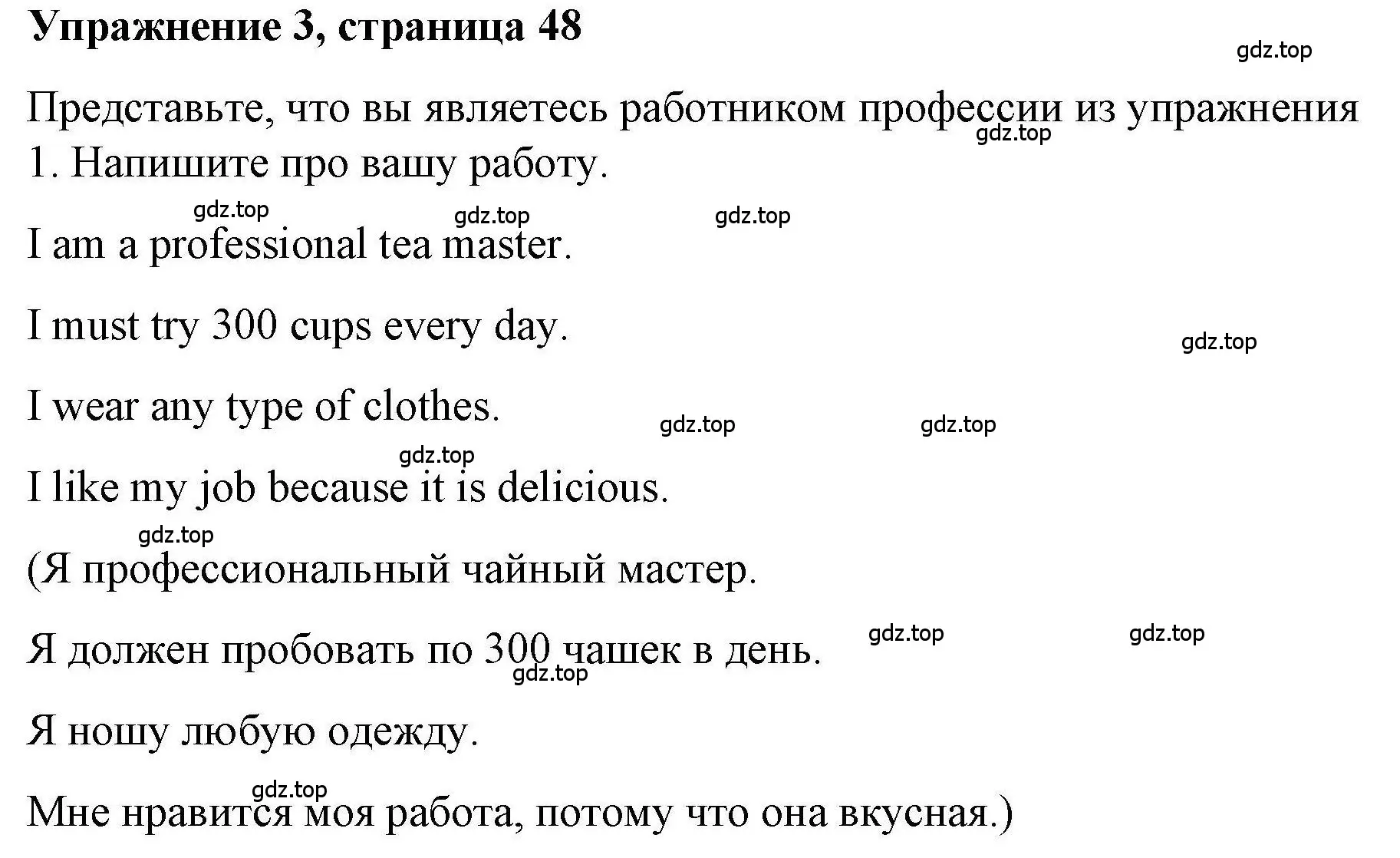 Упражнение 3, страница 48

gdz.top

Представьте, что вы являетесь работником профессии из упражнения 1. Напишите про вашу работу.

gdz.top

gdz.top gdz.top gdz.top

I am a professional tea master.

I must try 300 cups every day.

gdz.top

I wear any type of clothes.

gdz.top gdz.top

gdz.top

I like my job because it is delicious.

gdz.top

(Я профессиональный чайный мастер.

Я должен пробовать по 300 чашек в день.

gdz.top gdz.top gdz.top

Я ношу любую одежду.

gdz.top

Мне нравится моя работа, потому что она вкусная.)